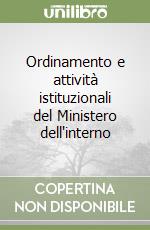 unilibro

Ordinamento e attività istituzionali del Ministero dell'interno

COPERTINA NON DISPONIBILE